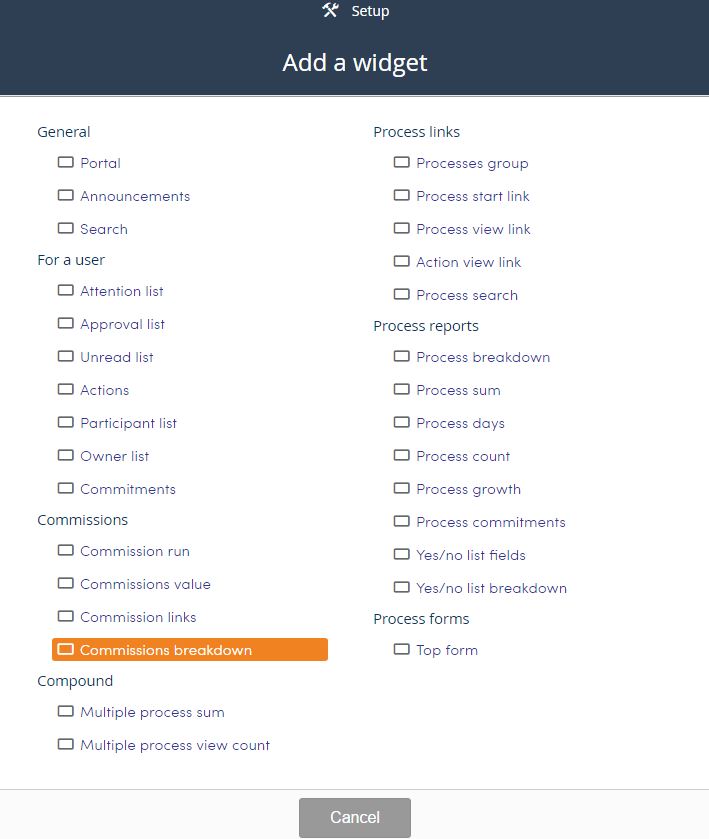 Setup

Add a widget

General
Portal
Announcements
Search
For a user
Attention list
Approval list
Unread list
Actions
Participant list
Owner list
Commitments
Commissions
Commission run
Commissions value
Commission links
Commissions breakdown
Compound
Multiple process sum
Multiple process view count

Process links
Processes group
Process start link
Process view link
Action view link
Process search
Process reports
Process breakdown
Process sum
Process days
Process count
Process growth
Process commitments
Yes/no list fields
Yes/no list breakdown
Process forms
Top form

Cancel